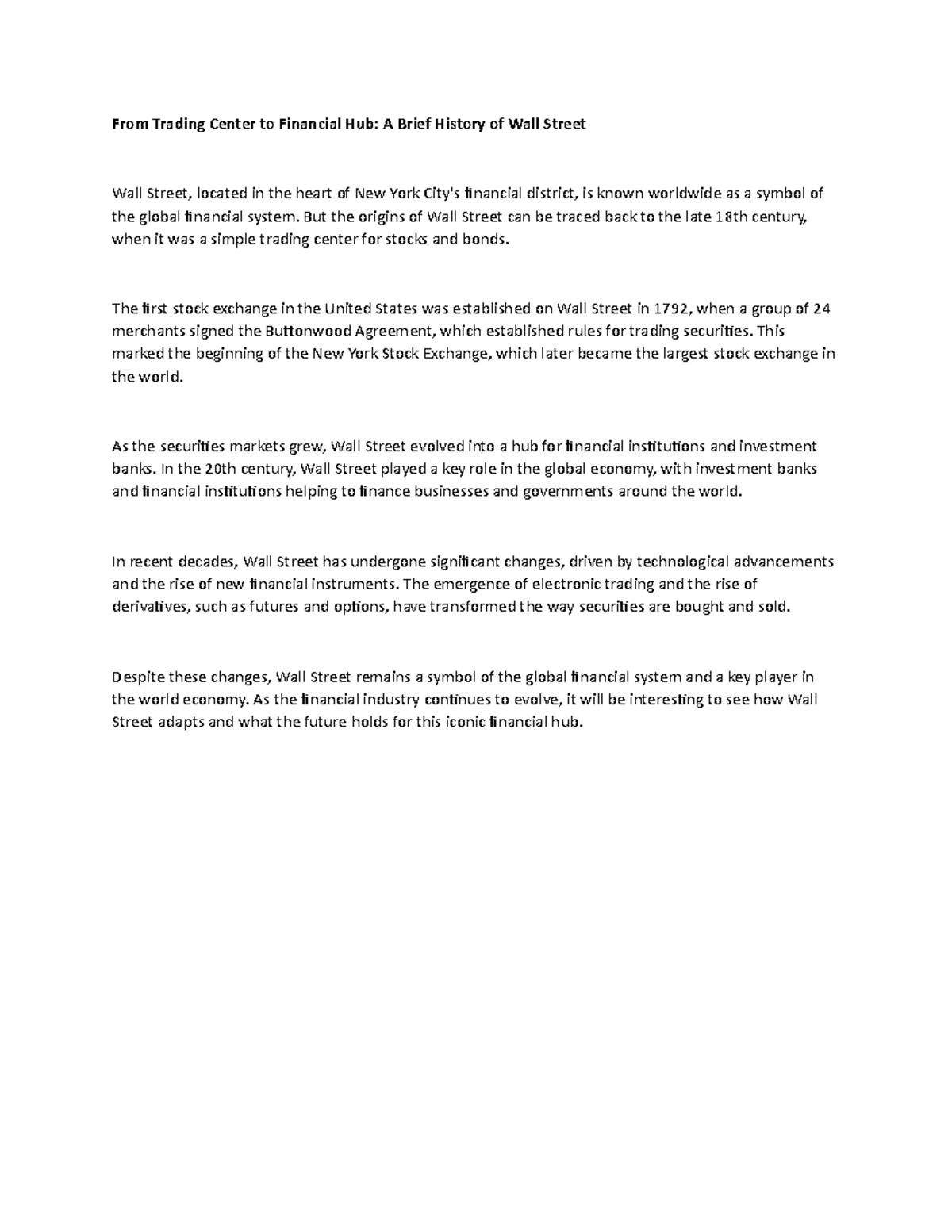 From Trading Center to Financial Hub: A Brief History of Wall Street

Wall Street, located in the heart of New York City's financial district, is known worldwide as a symbol of the global financial system. But the origins of Wall Street can be traced back to the late 18th century, when it was a simple trading center for stocks and bonds.

The first stock exchange in the United States was established on Wall Street in 1792, when a group of 24 merchants signed the Buttonwood Agreement, which established rules for trading securities. This marked the beginning of the New York Stock Exchange, which later became the largest stock exchange in the world.

As the securities markets grew, Wall Street evolved into a hub for financial institutions and investment banks. In the 20th century, Wall Street played a key role in the global economy, with investment banks and financial institutions helping to finance businesses and governments around the world.

In recent decades, Wall Street has undergone significant changes, driven by technological advancements and the rise of new financial instruments. The emergence of electronic trading and the rise of derivatives, such as futures and options, have transformed the way securities are bought and sold.

Despite these changes, Wall Street remains a symbol of the global financial system and a key player in the world economy. As the financial industry continues to evolve, it will be interesting to see how Wall Street adapts and what the future holds for this iconic financial hub.